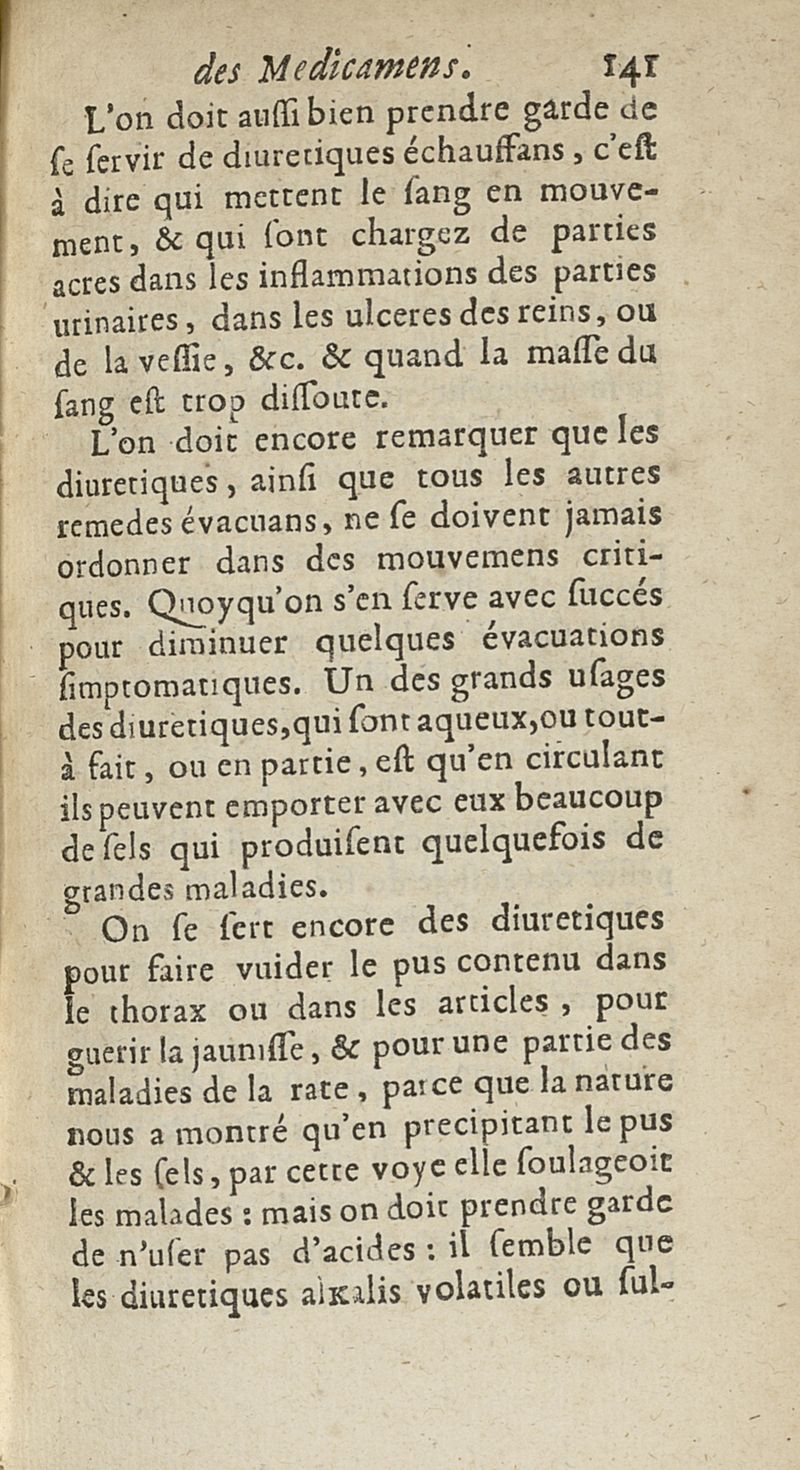 des Medicamens. 141

L'on doit auſſi bien prendre garde de ſe ſervir de diuretiques échauffans, c'eſt à dire qui mettent le ſang en mouvement, & qui ſont chargez de parties acres dans les inflammations des parties urinaires, dans les ulceres des reins, ou de la veſſie, &c. & quand la maſſe du ſang eſt trop diſſoute.

L'on doit encore remarquer que les diuretiques, ainſi que tous les autres remedes évacuans, ne ſe doivent jamais ordonner dans des mouvemens critiques. Quoyqu'on s'en ſerve avec ſuccés pour diminuer quelques évacuations ſimptomatiques. Un des grands uſages des diuretiques, qui ſont aqueux, ou tout-à fait, ou en partie, eſt qu'en circulant ils peuvent emporter avec eux beaucoup de ſels qui produiſent quelquefois de grandes maladies.

On ſe ſert encore des diuretiques pour faire vuider le pus contenu dans le thorax ou dans les articles, pour guerir la jauniſſe, & pour une partie des maladies de la rate, parce que la nature nous a montré qu'en precipitant le pus & les ſels, par cette voye elle ſoulageoit les malades : mais on doit prendre garde de n'uſer pas d'acides : il ſemble que les diuretiques alkalis volatiles ou ſul-